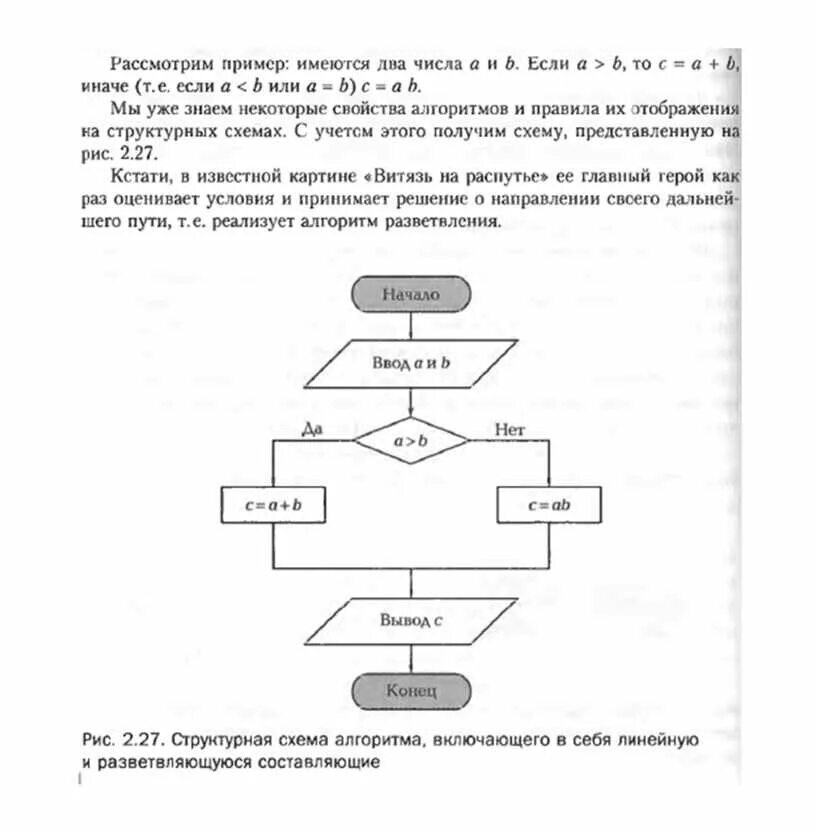 Рассмотрим пример: имеются два числа $a$ и $b$. Если $a > b$, то $c = a + b$, иначе (т.е. если $a < b$ или $a = b$) $c = a\ b$.

Мы уже знаем некоторые свойства алгоритмов и правила их отображения на структурных схемах. С учетом этого получим схему, представленную на рис. 2.27.

Кстати, в известной картине «Витязь на распутье» ее главный герой как раз оценивает условия и принимает решение о направлении своего дальнейшего пути, т.е. реализует алгоритм разветвления.

Начало

Ввод $a$ и $b$

Да

$a > b$

Нет

$c = a + b$

$c = ab$

Вывод $c$

Конец

Рис. 2.27. Структурная схема алгоритма, включающего в себя линейную и разветвляющуюся составляющие